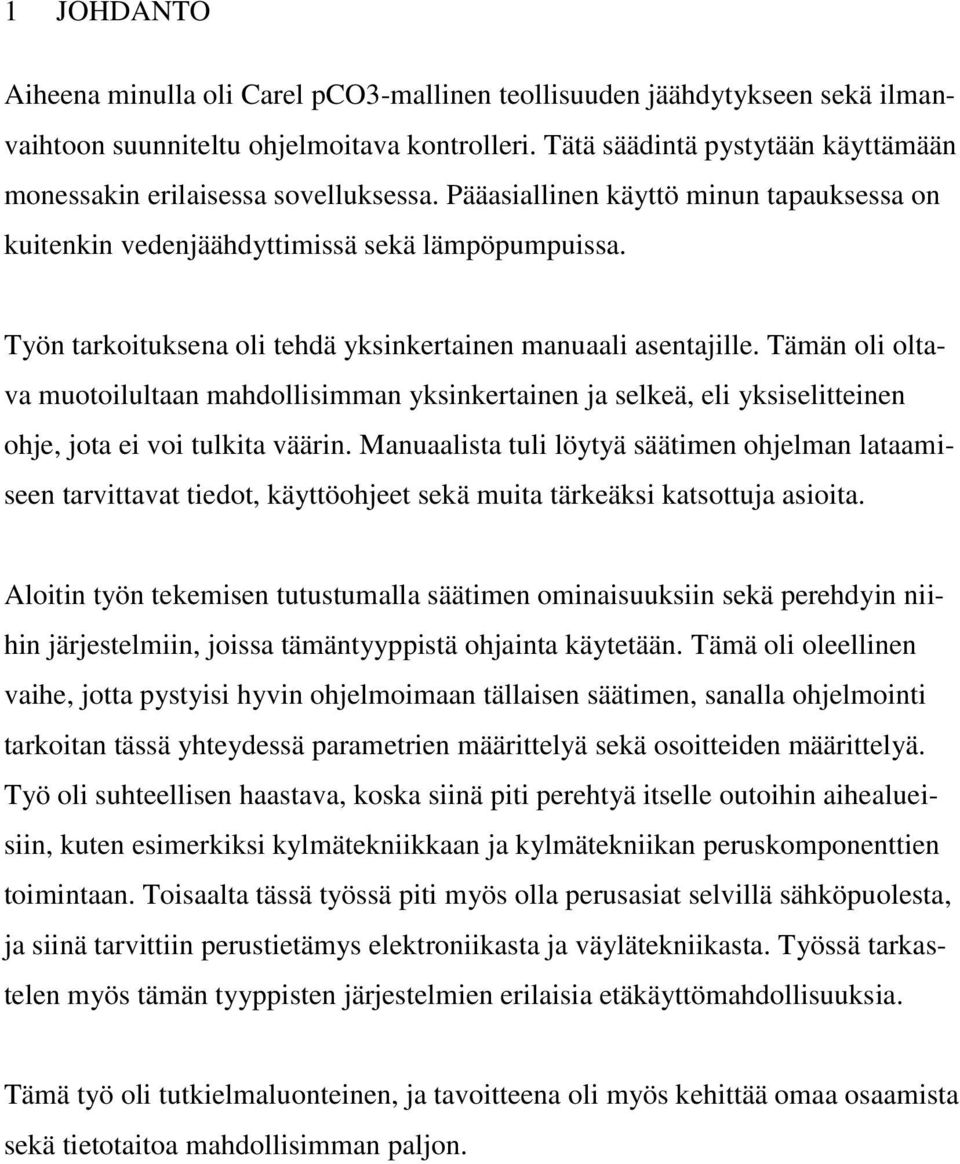 1 JOHDANTO

Aiheena minulla oli Carel pCO3-mallinen teollisuuden jäähdytykseen sekä ilmanvaihtoon suunniteltu ohjelmoitava kontrolleri. Tätä säädintä pystytään käyttämään monessakin erilaisessa sovelluksessa. Pääasiallinen käyttö minun tapauksessa on kuitenkin vedenjäähdyttimissä sekä lämpöpumpuissa.

Työn tarkoituksena oli tehdä yksinkertainen manuaali asentajille. Tämän oli oltava muotoilultaan mahdollisimman yksinkertainen ja selkeä, eli yksiselitteinen ohje, jota ei voi tulkita väärin. Manuaalista tuli löytyä säätimen ohjelman lataamiseen tarvittavat tiedot, käyttöohjeet sekä muita tärkeäksi katsottuja asioita.

Aloitin työn tekemisen tutustumalla säätimen ominaisuuksiin sekä perehdyin niihin järjestelmiin, joissa tämäntyyppistä ohjainta käytetään. Tämä oli oleellinen vaihe, jotta pystyisi hyvin ohjelmoimaan tällaisen säätimen, sanalla ohjelmointi tarkoitan tässä yhteydessä parametrien määrittelyä sekä osoitteiden määrittelyä. Työ oli suhteellisen haastava, koska siinä piti perehtyä itselle outoihin aihealueisiin, kuten esimerkiksi kylmätekniikkaan ja kylmätekniikan peruskomponenttien toimintaan. Toisaalta tässä työssä piti myös olla perusasiat selvillä sähköpuolesta, ja siinä tarvittiin perustietämys elektroniikasta ja väylätekniikasta. Työssä tarkastelen myös tämän tyyppisten järjestelmien erilaisia etäkäyttömahdollisuuksia.

Tämä työ oli tutkielmaluonteinen, ja tavoitteena oli myös kehittää omaa osaamista sekä tietotaitoa mahdollisimman paljon.